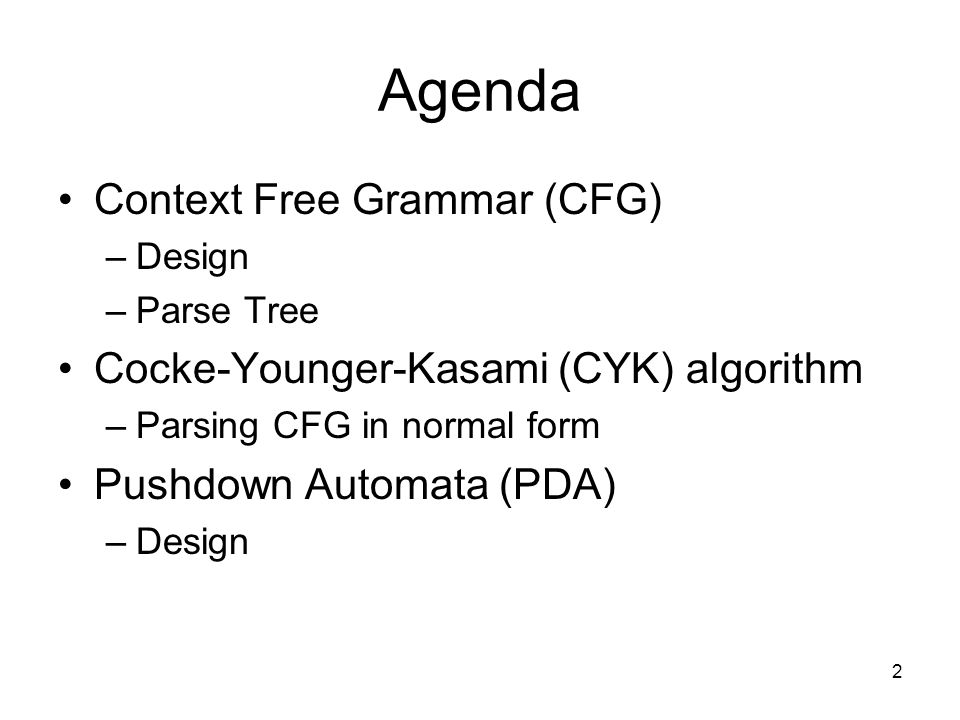 Agenda

• Context Free Grammar (CFG)
– Design
– Parse Tree
• Cocke-Younger-Kasami (CYK) algorithm
– Parsing CFG in normal form
• Pushdown Automata (PDA)
– Design

2